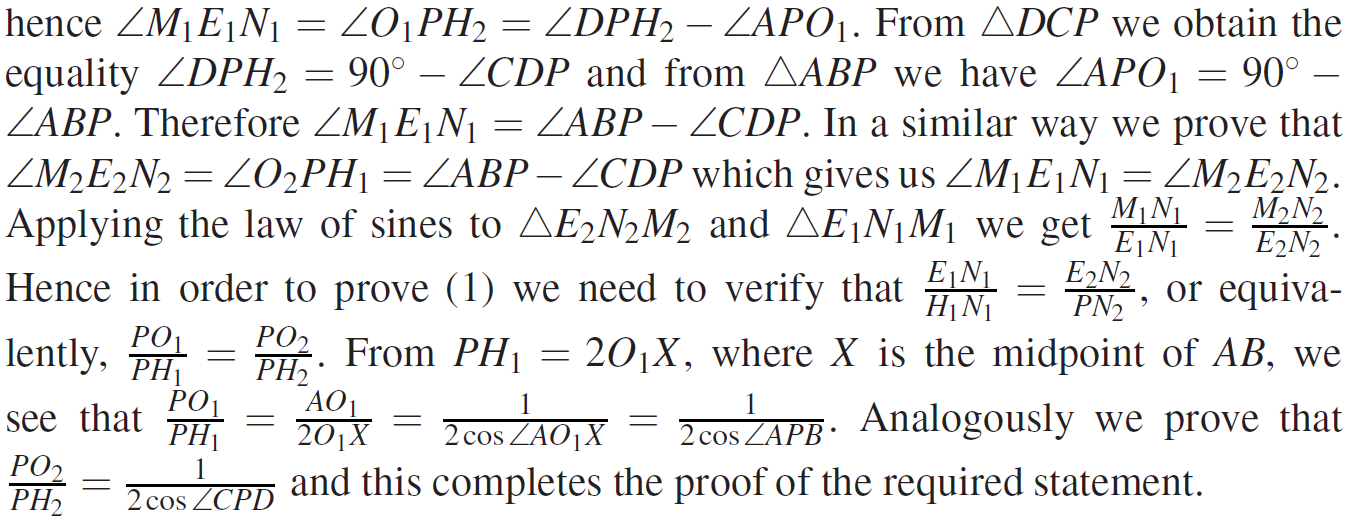 hence $\angle M_1E_1N_1 = \angle O_1PH_2 = \angle DPH_2 - \angle APO_1$. From $\triangle DCP$ we obtain the equality $\angle DPH_2 = 90^\circ - \angle CDP$ and from $\triangle ABP$ we have $\angle APO_1 = 90^\circ - \angle ABP$. Therefore $\angle M_1E_1N_1 = \angle ABP - \angle CDP$. In a similar way we prove that $\angle M_2E_2N_2 = \angle O_2PH_1 = \angle ABP - \angle CDP$ which gives us $\angle M_1E_1N_1 = \angle M_2E_2N_2$. Applying the law of sines to $\triangle E_2N_2M_2$ and $\triangle E_1N_1M_1$ we get $\frac{M_1N_1}{E_1N_1} = \frac{M_2N_2}{E_2N_2}$. Hence in order to prove (1) we need to verify that $\frac{E_1N_1}{H_1N_1} = \frac{E_2N_2}{PN_2}$, or equivalently, $\frac{PO_1}{PH_1} = \frac{PO_2}{PH_2}$. From $PH_1 = 2O_1X$, where $X$ is the midpoint of $AB$, we see that $\frac{PO_1}{PH_1} = \frac{AO_1}{2O_1X} = \frac{1}{2\cos\angle AO_1X} = \frac{1}{2\cos\angle APB}$. Analogously we prove that $\frac{PO_2}{PH_2} = \frac{1}{2\cos\angle CPD}$ and this completes the proof of the required statement.